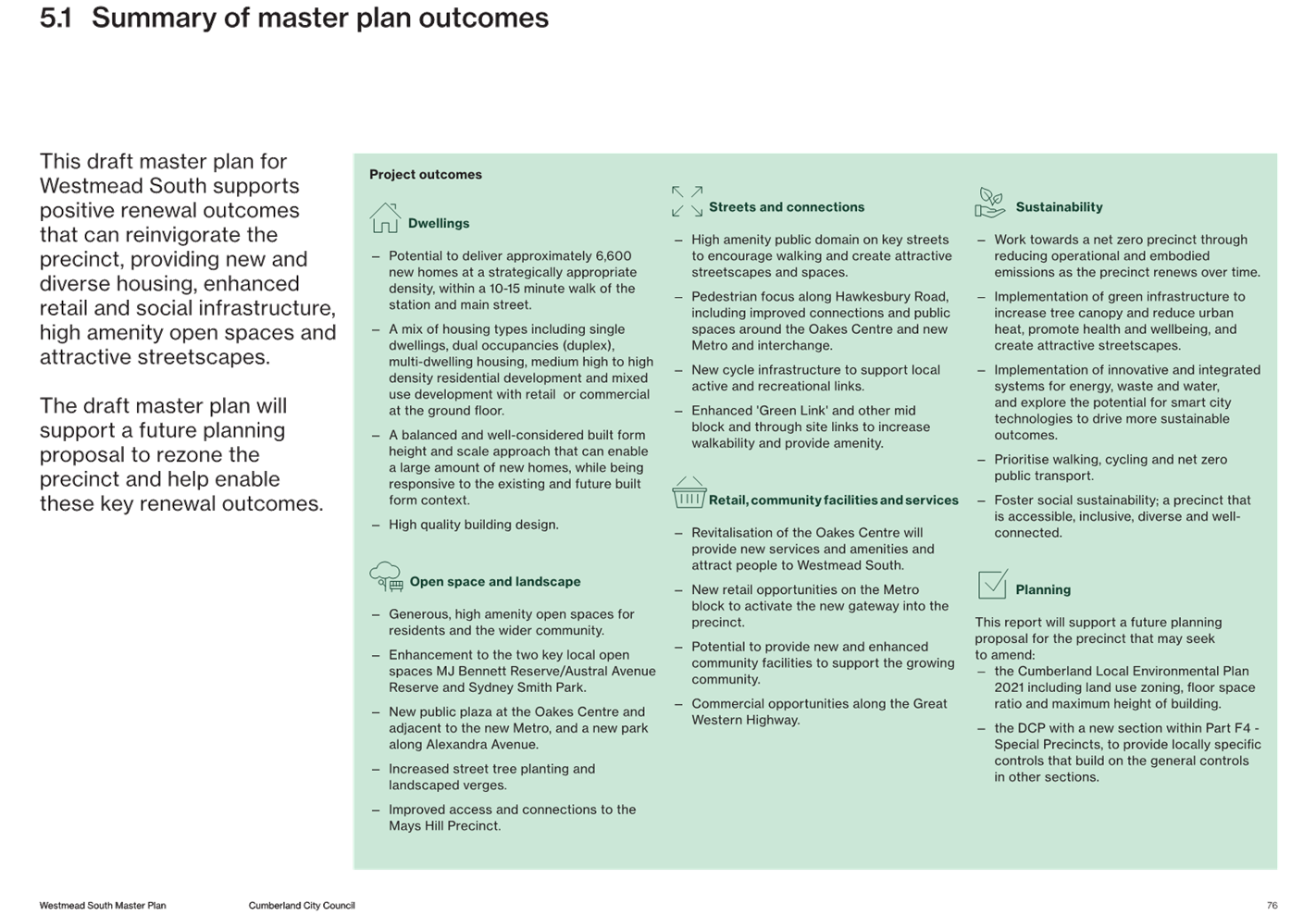 5.1 Summary of master plan outcomes

This draft master plan for Westmead South supports positive renewal outcomes that can reinvigorate the precinct, providing new and diverse housing, enhanced retail and social infrastructure, high amenity open spaces and attractive streetscapes.

The draft master plan will support a future planning proposal to rezone the precinct and help enable these key renewal outcomes.

Project outcomes

Dwellings

– Potential to deliver approximately 6,600 new homes at a strategically appropriate density, within a 10-15 minute walk of the station and main street.

– A mix of housing types including single dwellings, dual occupancies (duplex), multi-dwelling housing, medium high to high density residential development and mixed use development with retail or commercial at the ground floor.

– A balanced and well-considered built form height and scale approach that can enable a large amount of new homes, while being responsive to the existing and future built form context.

– High quality building design.

Open space and landscape

– Generous, high amenity open spaces for residents and the wider community.

– Enhancement to the two key local open spaces MJ Bennett Reserve/Austral Avenue Reserve and Sydney Smith Park.

– New public plaza at the Oakes Centre and adjacent to the new Metro, and a new park along Alexandra Avenue.

– Increased street tree planting and landscaped verges.

– Improved access and connections to the Mays Hill Precinct.

Streets and connections

– High amenity public domain on key streets to encourage walking and create attractive streetscapes and spaces.

– Pedestrian focus along Hawkesbury Road, including improved connections and public spaces around the Oakes Centre and new Metro and interchange.

– New cycle infrastructure to support local active and recreational links.

– Enhanced 'Green Link' and other mid block and through site links to increase walkability and provide amenity.

Retail, community facilities and services

– Revitalisation of the Oakes Centre will provide new services and amenities and attract people to Westmead South.

– New retail opportunities on the Metro block to activate the new gateway into the precinct.

– Potential to provide new and enhanced community facilities to support the growing community.

– Commercial opportunities along the Great Western Highway.

Sustainability

– Work towards a net zero precinct through reducing operational and embodied emissions as the precinct renews over time.

– Implementation of green infrastructure to increase tree canopy and reduce urban heat, promote health and wellbeing, and create attractive streetscapes.

– Implementation of innovative and integrated systems for energy, waste and water, and explore the potential for smart city technologies to drive more sustainable outcomes.

– Prioritise walking, cycling and net zero public transport.

– Foster social sustainability; a precinct that is accessible, inclusive, diverse and well-connected.

Planning

This report will support a future planning proposal for the precinct that may seek to amend:
– the Cumberland Local Environmental Plan 2021 including land use zoning, floor space ratio and maximum height of building.

– the DCP with a new section within Part F4 - Special Precincts, to provide locally specific controls that build on the general controls in other sections.

Westmead South Master Plan Cumberland City Council 76